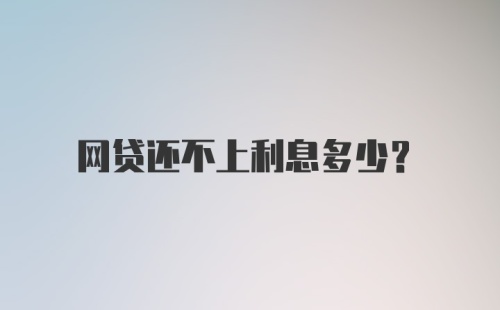 网贷还不上利息多少？